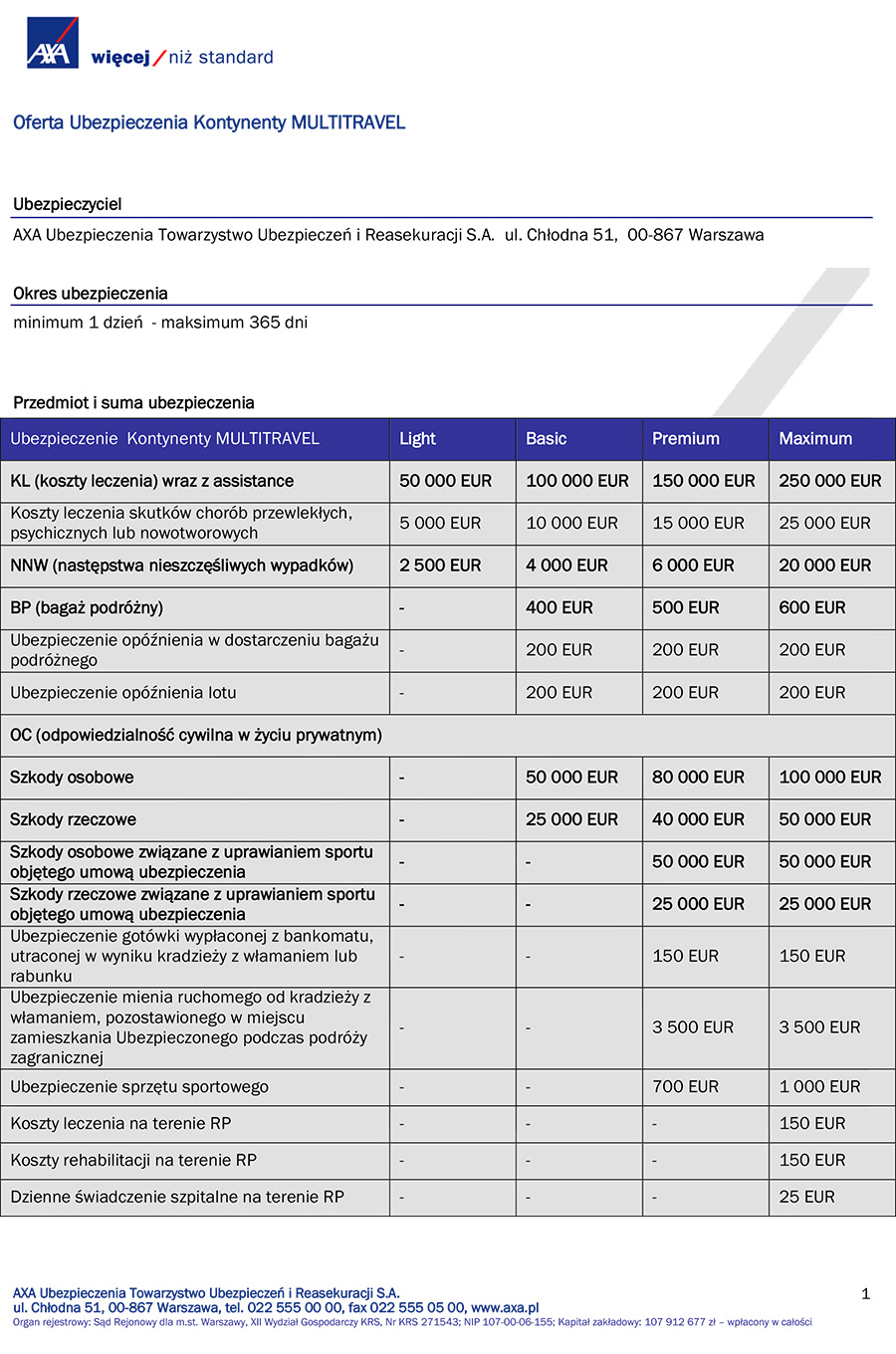 AXA więcej / niż standard

Oferta Ubezpieczenia Kontynenty MULTITRAVEL

Ubezpieczyciel

AXA Ubezpieczenia Towarzystwo Ubezpieczeń i Reasekuracji S.A. ul. Chłodna 51, 00-867 Warszawa

Okres ubezpieczenia

minimum 1 dzień - maksimum 365 dni

Przedmiot i suma ubezpieczenia

| Ubezpieczenie Kontynenty MULTITRAVEL | Light | Basic | Premium | Maximum |
|---|---|---|---|---|
| KL (koszty leczenia) wraz z assistance | 50 000 EUR | 100 000 EUR | 150 000 EUR | 250 000 EUR |
| Koszty leczenia skutków chorób przewlekłych, psychicznych lub nowotworowych | 5 000 EUR | 10 000 EUR | 15 000 EUR | 25 000 EUR |
| NNW (następstwa nieszczęśliwych wypadków) | 2 500 EUR | 4 000 EUR | 6 000 EUR | 20 000 EUR |
| BP (bagaż podróżny) | - | 400 EUR | 500 EUR | 600 EUR |
| Ubezpieczenie opóźnienia w dostarczeniu bagażu podróżnego | - | 200 EUR | 200 EUR | 200 EUR |
| Ubezpieczenie opóźnienia lotu | - | 200 EUR | 200 EUR | 200 EUR |
| OC (odpowiedzialność cywilna w życiu prywatnym) | | | | |
| Szkody osobowe | - | 50 000 EUR | 80 000 EUR | 100 000 EUR |
| Szkody rzeczowe | - | 25 000 EUR | 40 000 EUR | 50 000 EUR |
| Szkody osobowe związane z uprawianiem sportu objętego umową ubezpieczenia | - | - | 50 000 EUR | 50 000 EUR |
| Szkody rzeczowe związane z uprawianiem sportu objętego umową ubezpieczenia | - | - | 25 000 EUR | 25 000 EUR |
| Ubezpieczenie gotówki wypłaconej z bankomatu, utraconej w wyniku kradzieży z włamaniem lub rabunku | - | - | 150 EUR | 150 EUR |
| Ubezpieczenie mienia ruchomego od kradzieży z włamaniem, pozostawionego w miejscu zamieszkania Ubezpieczonego podczas podróży zagranicznej | - | - | 3 500 EUR | 3 500 EUR |
| Ubezpieczenie sprzętu sportowego | - | - | 700 EUR | 1 000 EUR |
| Koszty leczenia na terenie RP | - | - | - | 150 EUR |
| Koszty rehabilitacji na terenie RP | - | - | - | 150 EUR |
| Dzienne świadczenie szpitalne na terenie RP | - | - | - | 25 EUR |

AXA Ubezpieczenia Towarzystwo Ubezpieczeń i Reasekuracji S.A.
ul. Chłodna 51, 00-867 Warszawa, tel. 022 555 00 00, fax 022 555 05 00, www.axa.pl
Organ rejestrowy: Sąd Rejonowy dla m.st. Warszawy, XII Wydział Gospodarczy KRS, Nr KRS 271543; NIP 107-00-06-155; Kapitał zakładowy: 107 912 677 zł – wpłacony w całości

1